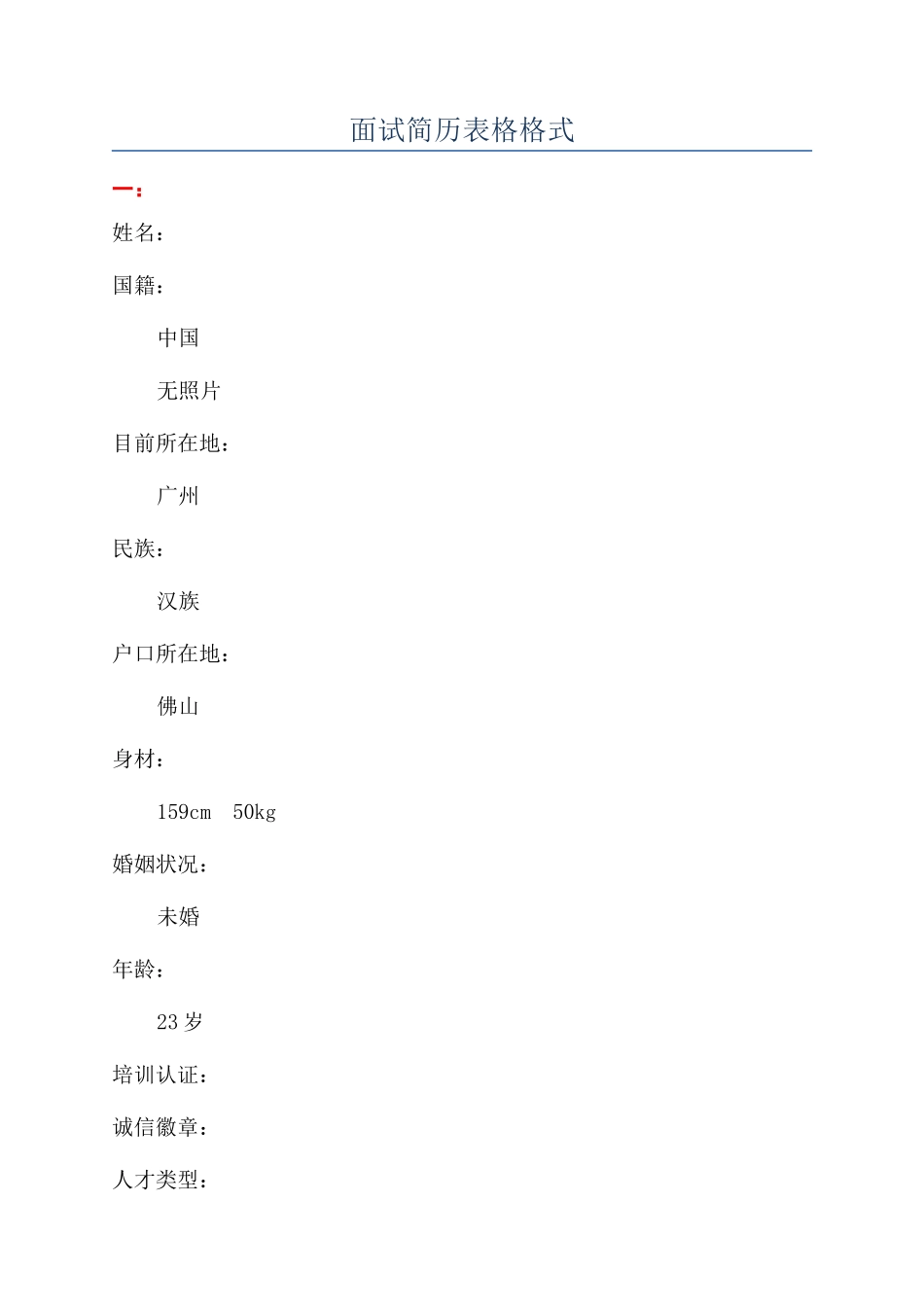 面试简历表格格式

一：

姓名：

国籍：

中国

无照片

目前所在地：

广州

民族：

汉族

户口所在地：

佛山

身材：

159cm 50kg

婚姻状况：

未婚

年龄：

23 岁

培训认证：

诚信徽章：

人才类型：